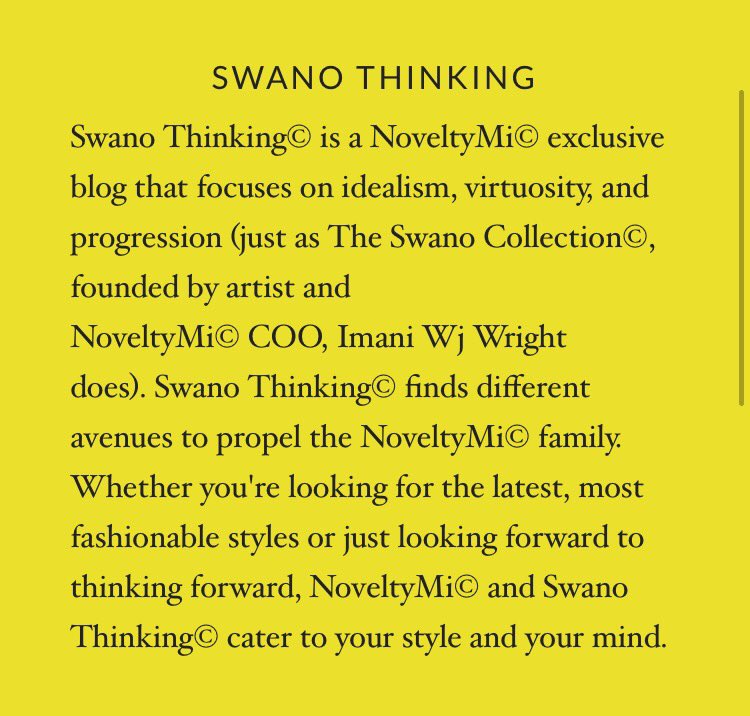 SWANO THINKING

Swano Thinking© is a NoveltyMi© exclusive blog that focuses on idealism, virtuosity, and progression (just as The Swano Collection©, founded by artist and NoveltyMi© COO, Imani Wj Wright does). Swano Thinking© finds different avenues to propel the NoveltyMi© family. Whether you're looking for the latest, most fashionable styles or just looking forward to thinking forward, NoveltyMi© and Swano Thinking© cater to your style and your mind.